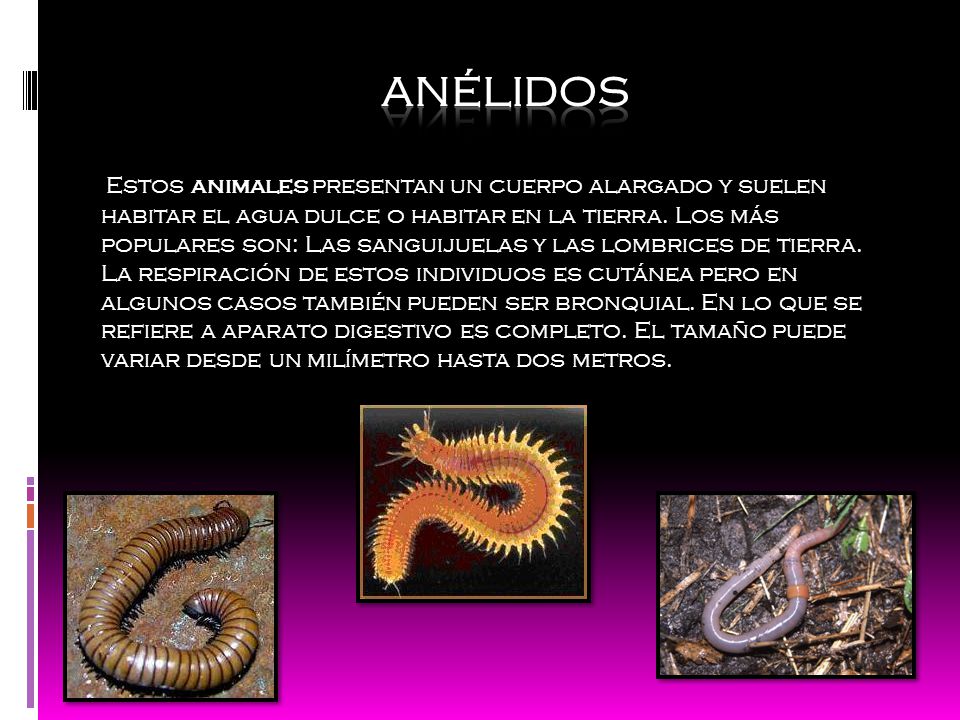 ANÉLIDOS

Estos animales presentan un cuerpo alargado y suelen habitar el agua dulce o habitar en la tierra. Los más populares son: Las sanguijuelas y las lombrices de tierra. La respiración de estos individuos es cutánea pero en algunos casos también pueden ser bronquial. En lo que se refiere a aparato digestivo es completo. El tamaño puede variar desde un milímetro hasta dos metros.